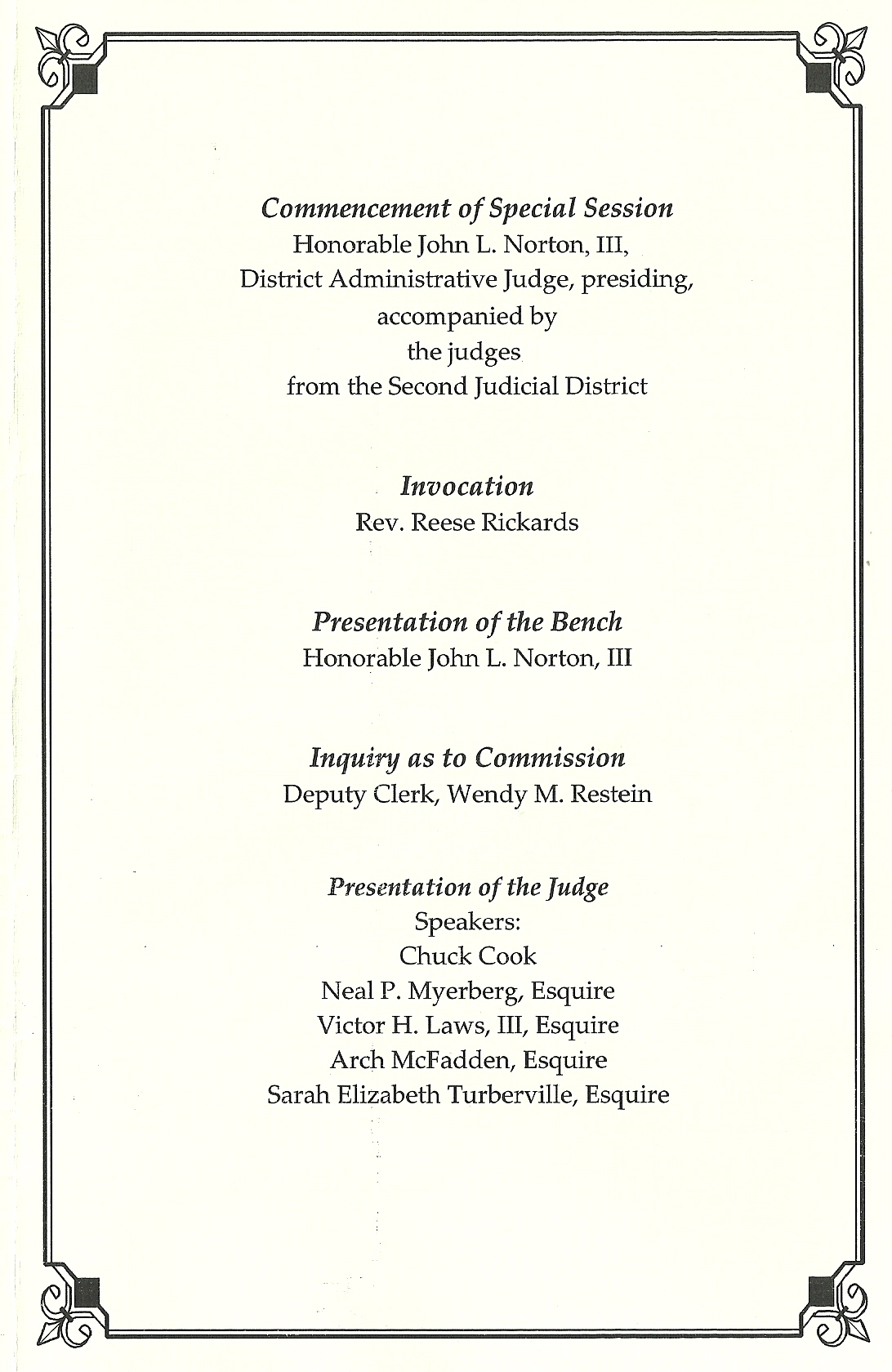 Commencement of Special Session
Honorable John L. Norton, III,
District Administrative Judge, presiding,
accompanied by
the judges
from the Second Judicial District

Invocation
Rev. Reese Rickards

Presentation of the Bench
Honorable John L. Norton, III

Inquiry as to Commission
Deputy Clerk, Wendy M. Restein

Presentation of the Judge
Speakers:
Chuck Cook
Neal P. Myerberg, Esquire
Victor H. Laws, III, Esquire
Arch McFadden, Esquire
Sarah Elizabeth Turberville, Esquire